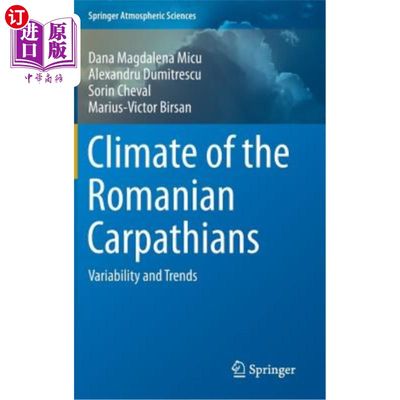 订
进口
原版
中华商务

Springer Atmospheric Sciences

Dana Magdalena Micu
Alexandru Dumitrescu
Sorin Cheval
Marius-Victor Birsan

Climate of the Romanian Carpathians

Variability and Trends

Springer